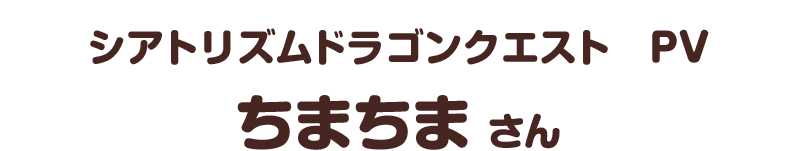 シアトリズムドラゴンクエスト　PV

ちまちま さん